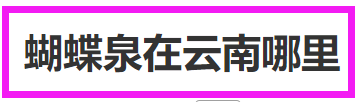 蝴蝶泉在云南哪里